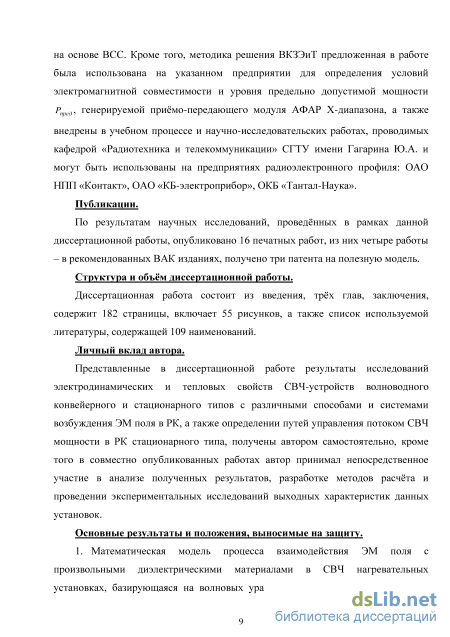 на основе ВСС. Кроме того, методика решения ВКЗЭиТ предложенная в работе была использована на указанном предприятии для определения условий электромагнитной совместимости и уровня предельно допустимой мощности $P_{пред}$, генерируемой приёмо-передающего модуля АФАР Х-диапазона, а также внедрены в учебном процессе и научно-исследовательских работах, проводимых кафедрой «Радиотехника и телекоммуникации» СГТУ имени Гагарина Ю.А. и могут быть использованы на предприятиях радиоэлектронного профиля: ОАО НПП «Контакт», ОАО «КБ-электроприбор», ОКБ «Тантал-Наука».

Публикации.

По результатам научных исследований, проведённых в рамках данной диссертационной работы, опубликовано 16 печатных работ, из них четыре работы – в рекомендованных ВАК изданиях, получено три патента на полезную модель.

Структура и объём диссертационной работы.

Диссертационная работа состоит из введения, трёх глав, заключения, содержит 182 страницы, включает 55 рисунков, а также список используемой литературы, содержащей 109 наименований.

Личный вклад автора.

Представленные в диссертационной работе результаты исследований электродинамических и тепловых свойств СВЧ-устройств волноводного конвейерного и стационарного типов с различными способами и системами возбуждения ЭМ поля в РК, а также определении путей управления потоком СВЧ мощности в РК стационарного типа, получены автором самостоятельно, кроме того в совместно опубликованных работах автор принимал непосредственное участие в анализе полученных результатов, разработке методов расчёта и проведении экспериментальных исследований выходных характеристик данных установок.

Основные результаты и положения, выносимые на защиту.

1. Математическая модель процесса взаимодействия ЭМ поля с произвольными диэлектрическими материалами в СВЧ нагревательных установках, базирующаяся на волновых ура

9

dsLib.net
библиотека диссертаций